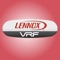 LENNOX
VRF